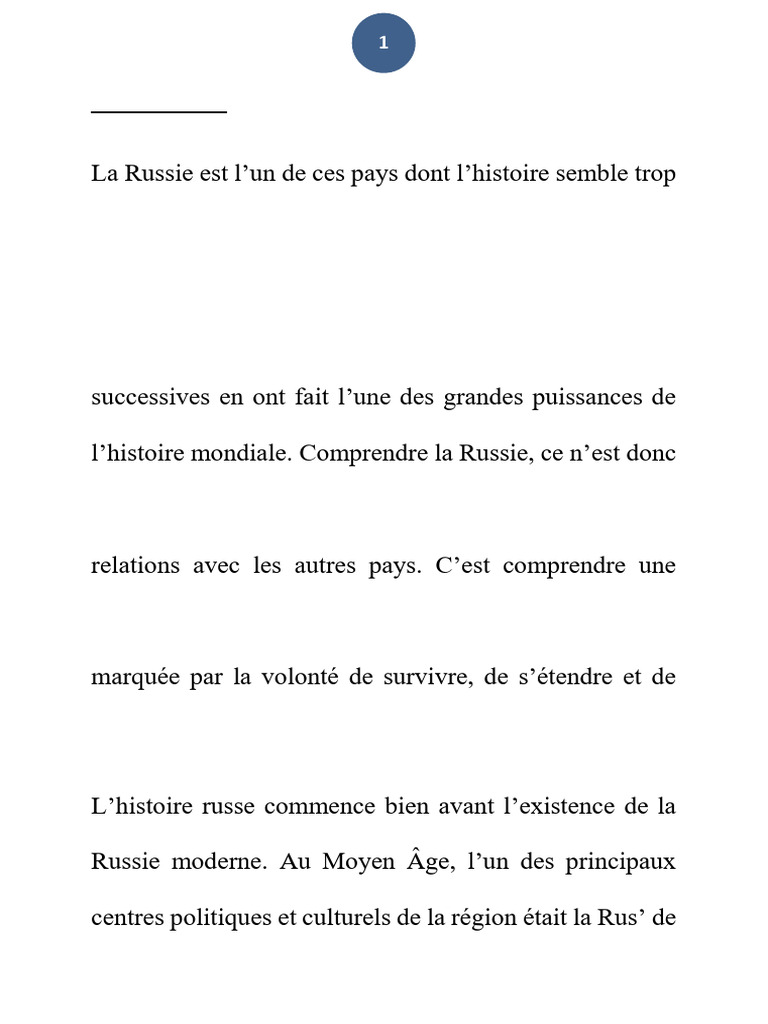 1

La Russie est l’un de ces pays dont l’histoire semble trop

successives en ont fait l’une des grandes puissances de l’histoire mondiale. Comprendre la Russie, ce n’est donc

relations avec les autres pays. C’est comprendre une

marquée par la volonté de survivre, de s’étendre et de

L’histoire russe commence bien avant l’existence de la Russie moderne. Au Moyen Âge, l’un des principaux centres politiques et culturels de la région était la Rus’ de